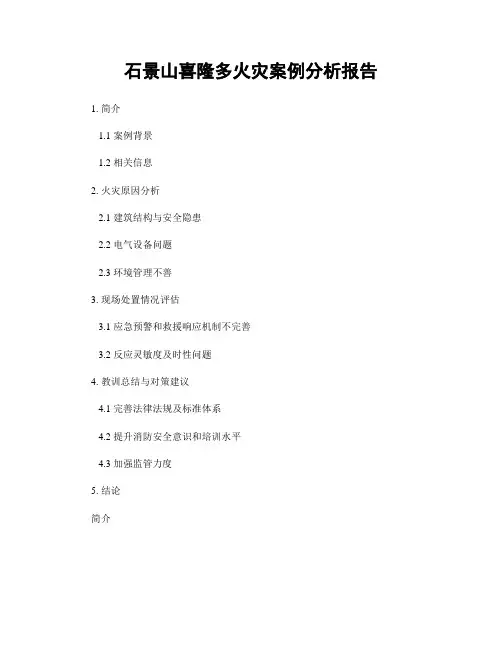 石景山喜隆多火灾案例分析报告

1. 简介

1.1 案例背景

1.2 相关信息

2. 火灾原因分析

2.1 建筑结构与安全隐患

2.2 电气设备问题

2.3 环境管理不善

3. 现场处置情况评估

3.1 应急预警和救援响应机制不完善

3.2 反应灵敏度及时性问题

4. 教训总结与对策建议

4.1 完善法律法规及标准体系

4.2 提升消防安全意识和培训水平

4.3 加强监管力度

5. 结论

简介